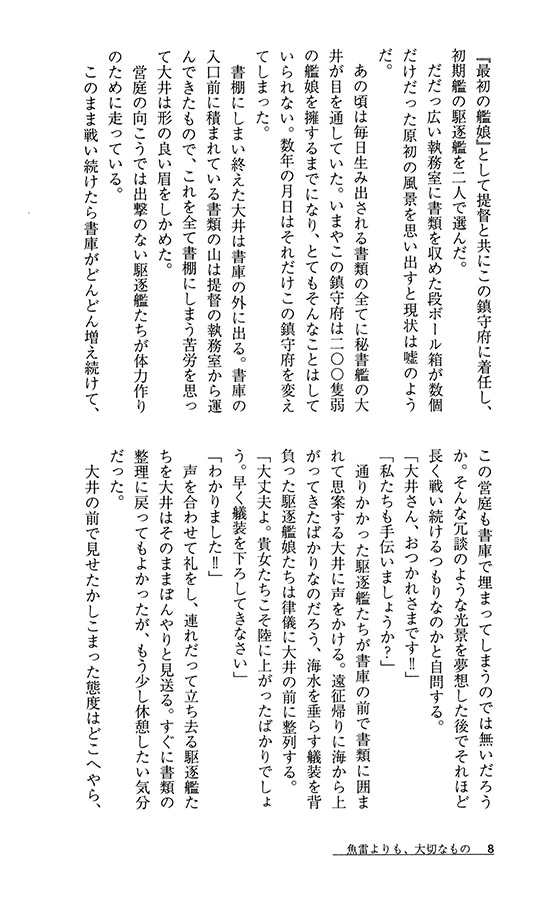 『最初の艦娘』として提督と共にこの鎮守府に着任し、初期艦の駆逐艦を二人で選んだ。

だだっ広い執務室に書類を収めた段ボール箱が数個だけだった原初の風景を思い出すと現状は嘘のようだ。

あの頃は毎日生み出される書類の全てに秘書艦の大井が目を通していた。いまやこの鎮守府は二〇〇隻弱の艦娘を擁するまでになり、とてもそんなことはしていられない。数年の月日はそれだけこの鎮守府を変えてしまった。

書棚にしまい終えた大井は書庫の外に出る。書庫の入口前に積まれている書類の山は提督の執務室から運んできたもので、これを全て書棚にしまう苦労を思って大井は形の良い眉をしかめた。

営庭の向こうでは出撃のない駆逐艦たちが体力作りのために走っている。

このまま戦い続けたら書庫がどんどん増え続けて、この営庭も書庫で埋まってしまうのでは無いだろうか。そんな冗談のような光景を夢想した後でそれほど長く戦い続けるつもりなのかと自問する。

「大井さん、おつかれさまです‼」

「私たちも手伝いましょうか?」

通りかかった駆逐艦たちが書庫の前で書類に囲まれて思案する大井に声をかける。遠征帰りに海から上がってきたばかりなのだろう、海水を垂らす艤装を背負った駆逐艦娘たちは律儀に大井の前に整列する。

「大丈夫よ。貴女たちこそ陸に上がったばかりでしょう。早く艤装を下ろしてきなさい」

「わかりました‼」

声を合わせて礼をし、連れだって立ち去る駆逐艦たちを大井はそのままぼんやりと見送る。すぐに書類の整理に戻ってもよかったが、もう少し休憩したい気分だった。

大井の前で見せたかしこまった態度はどこへやら、

魚雷よりも、大切なもの　8